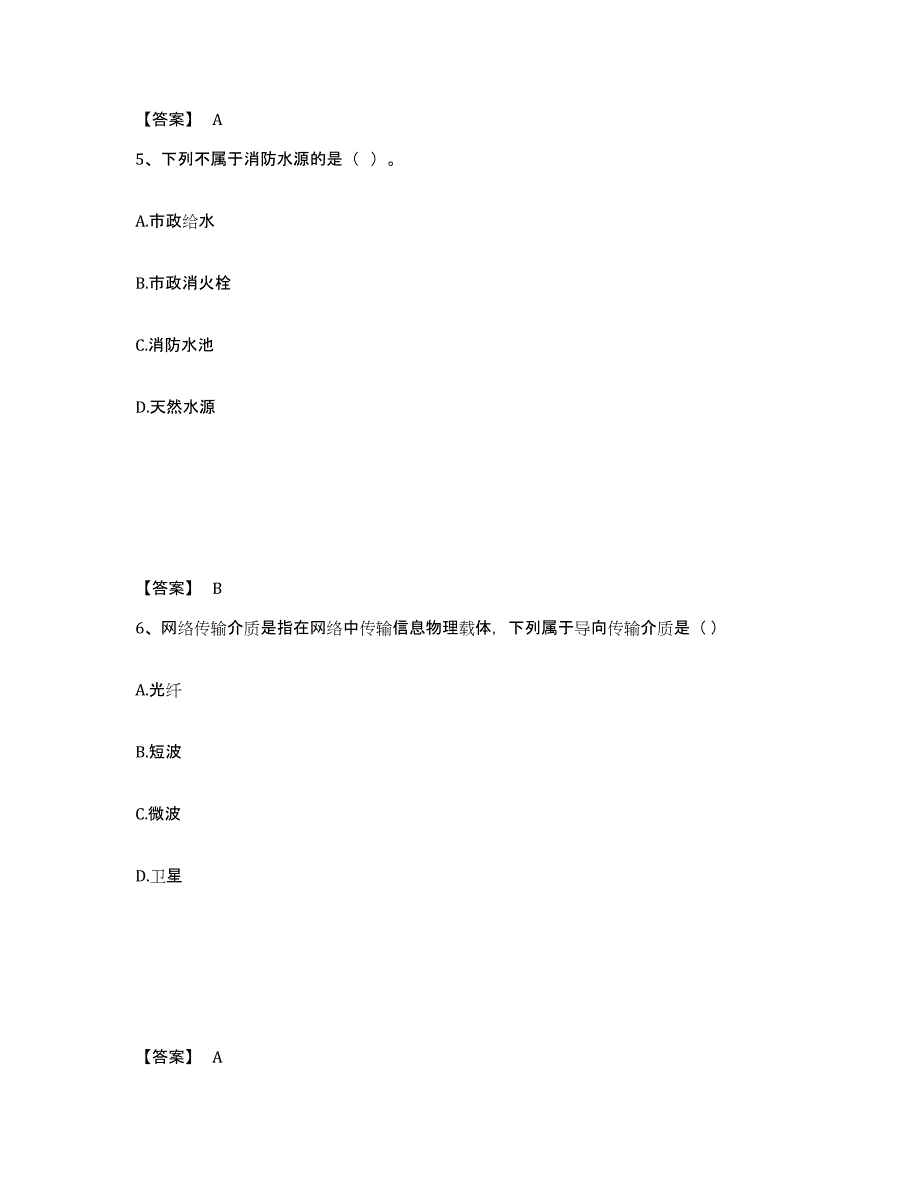 【答案】 A

5、下列不属于消防水源的是（ ）。

A.市政给水

B.市政消火栓

C.消防水池

D.天然水源

【答案】 B

6、网络传输介质是指在网络中传输信息物理载体，下列属于导向传输介质是（）

A.光纤

B.短波

C.微波

D.卫星

【答案】 A